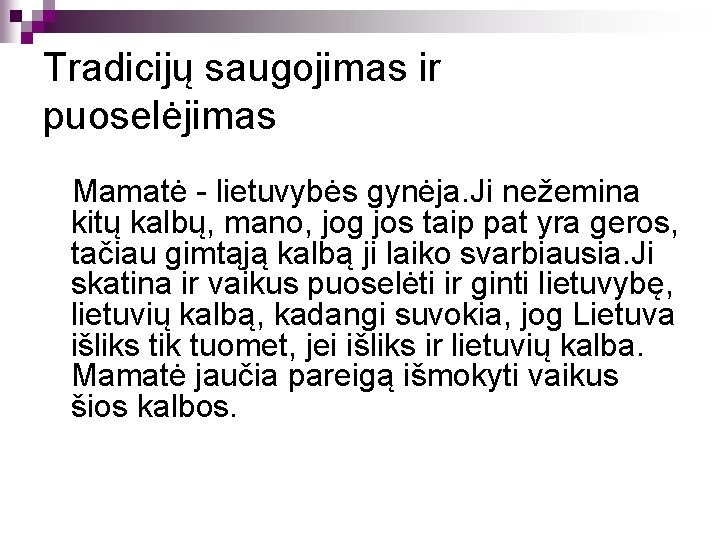 Tradicijų saugojimas ir puoselėjimas

Mamatė - lietuvybės gynėja.Ji nežemina kitų kalbų, mano, jog jos taip pat yra geros, tačiau gimtąją kalbą ji laiko svarbiausia.Ji skatina ir vaikus puoselėti ir ginti lietuvybę, lietuvių kalbą, kadangi suvokia, jog Lietuva išliks tik tuomet, jei išliks ir lietuvių kalba. Mamatė jaučia pareigą išmokyti vaikus šios kalbos.